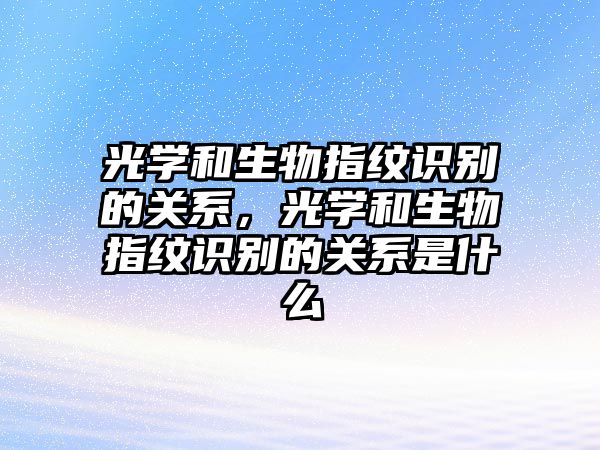 光学和生物指纹识别的关系，光学和生物指纹识别的关系是什么